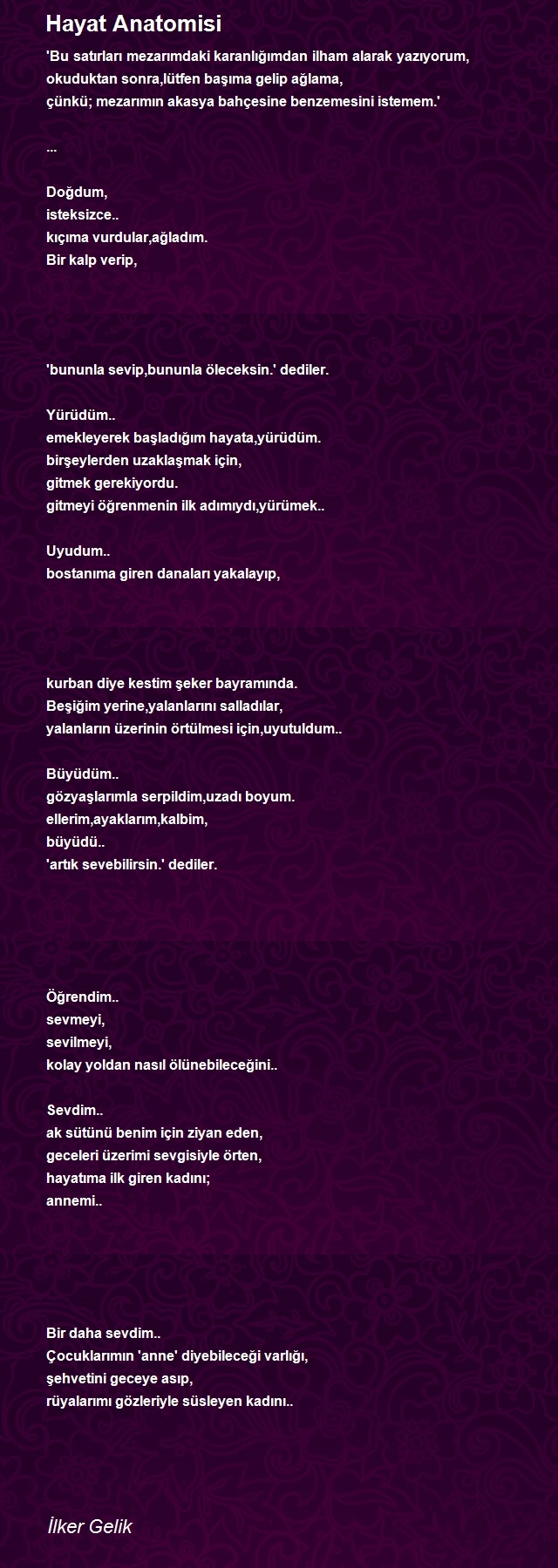 Hayat Anatomisi

'Bu satırları mezarımdaki karanlığımdan ilham alarak yazıyorum,
okuduktan sonra,lütfen başıma gelip ağlama,
çünkü; mezarımın akasya bahçesine benzemesini istemem.'

...

Doğdum,
isteksizce..
kıçıma vurdular,ağladım.
Bir kalp verip,

'bununla sevip,bununla öleceksin.' dediler.

Yürüdüm..
emekleyerek başladığım hayata,yürüdüm.
birşeylerden uzaklaşmak için,
gitmek gerekiyordu.
gitmeyi öğrenmenin ilk adımıydı,yürümek..

Uyudum..
bostanıma giren danaları yakalayıp,

kurban diye kestim şeker bayramında.
Beşiğim yerine,yalanlarını salladılar,
yalanların üzerinin örtülmesi için,uyutuldum..

Büyüdüm..
gözyaşlarımla serpildim,uzadı boyum.
ellerim,ayaklarım,kalbim,
büyüdü..
'artık sevebilirsin.' dediler.

Öğrendim..
sevmeyi,
sevilmeyi,
kolay yoldan nasıl ölünebileceğini..

Sevdim..
ak sütünü benim için ziyan eden,
geceleri üzerimi sevgisiyle örten,
hayatıma ilk giren kadını;
annemi..

Bir daha sevdim..
Çocuklarımın 'anne' diyebileceği varlığı,
şehvetini geceye asıp,
rüyalarımı gözleriyle süsleyen kadını..

İlker Gelik